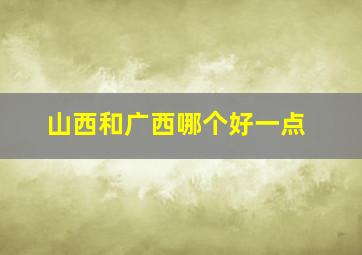 山西和广西哪个好一点